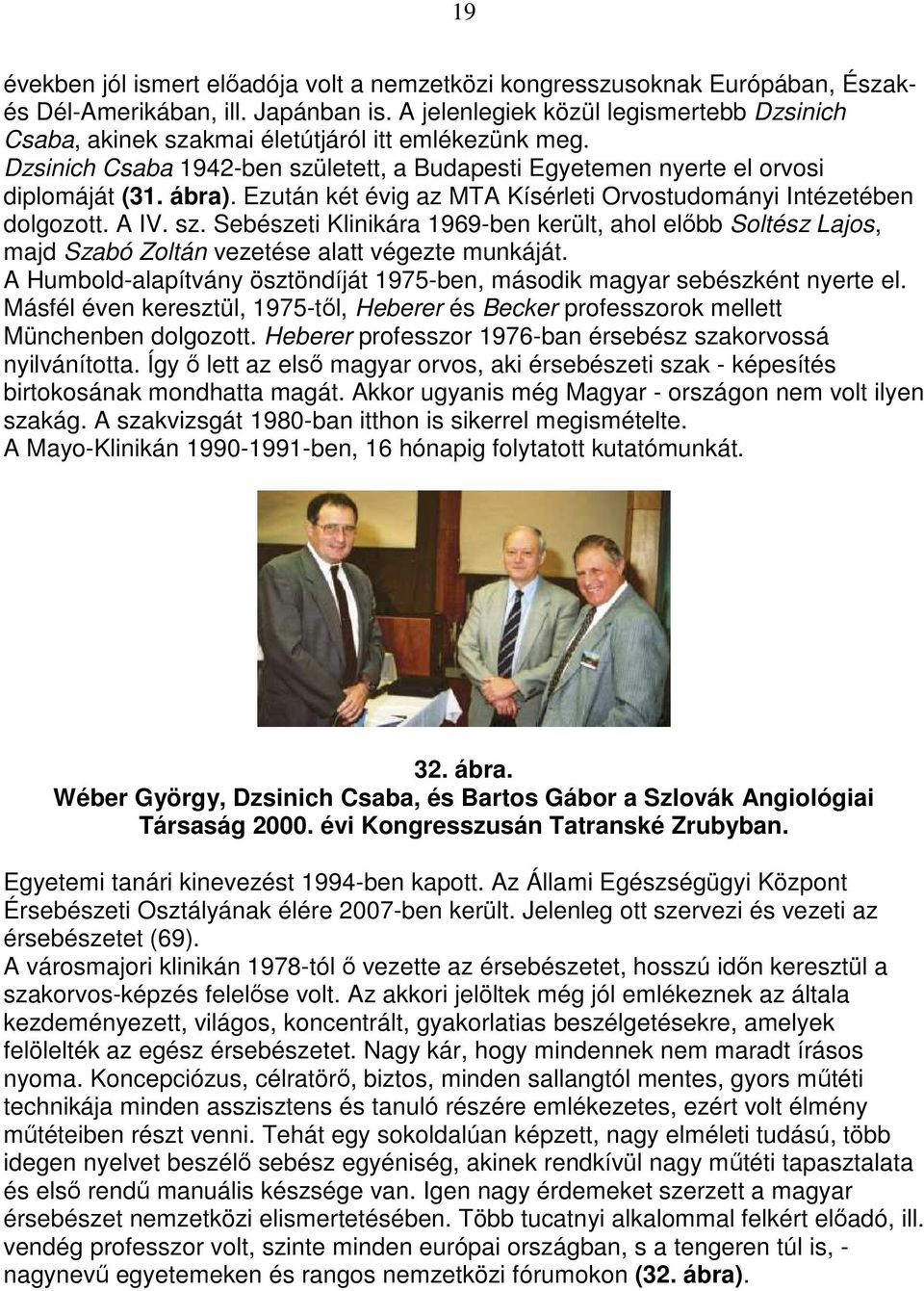 19

években jól ismert előadója volt a nemzetközi kongresszusoknak Európában, Észak- és Dél-Amerikában, ill. Japánban is. A jelenlegiek közül legismertebb Dzsinich Csaba, akinek szakmai életútjáról itt emlékezünk meg.
Dzsinich Csaba 1942-ben született, a Budapesti Egyetemen nyerte el orvosi diplomáját (31. ábra). Ezután két évig az MTA Kísérleti Orvostudományi Intézetében dolgozott. A IV. sz. Sebészeti Klinikára 1969-ben került, ahol előbb Soltész Lajos, majd Szabó Zoltán vezetése alatt végezte munkáját.
A Humbold-alapítvány ösztöndíját 1975-ben, második magyar sebészként nyerte el. Másfél éven keresztül, 1975-től, Heberer és Becker professzorok mellett Münchenben dolgozott. Heberer professzor 1976-ban érsebész szakorvossá nyilvánította. Így ő lett az első magyar orvos, aki érsebészeti szak - képesítés birtokosának mondhatta magát. Akkor ugyanis még Magyar - országon nem volt ilyen szakág. A szakvizsgát 1980-ban itthon is sikerrel megismételte.
A Mayo-Klinikán 1990-1991-ben, 16 hónapig folytatott kutatómunkát.

32. ábra.
Wéber György, Dzsinich Csaba, és Bartos Gábor a Szlovák Angiológiai Társaság 2000. évi Kongresszusán Tatranské Zrubyban.

Egyetemi tanári kinevezést 1994-ben kapott. Az Állami Egészségügyi Központ Érsebészeti Osztályának élére 2007-ben került. Jelenleg ott szervezi és vezeti az érsebészetet (69).
A városmajori klinikán 1978-tól ő vezette az érsebészetet, hosszú időn keresztül a szakorvos-képzés felelőse volt. Az akkori jelöltek még jól emlékeznek az általa kezdeményezett, világos, koncentrált, gyakorlatias beszélgetésekre, amelyek felölelték az egész érsebészetet. Nagy kár, hogy mindennek nem maradt írásos nyoma. Koncepciózus, célratörő, biztos, minden sallangtól mentes, gyors műtéti technikája minden asszisztens és tanuló részére emlékezetes, ezért volt élmény műtéteiben részt venni. Tehát egy sokoldalúan képzett, nagy elméleti tudású, több idegen nyelvet beszélő sebész egyéniség, akinek rendkívül nagy műtéti tapasztalata és első rendű manuális készsége van. Igen nagy érdemeket szerzett a magyar érsebészet nemzetközi elismertetésében. Több tucatnyi alkalommal felkért előadó, ill. vendég professzor volt, szinte minden európai országban, s a tengeren túl is, - nagynevű egyetemeken és rangos nemzetközi fórumokon (32. ábra).